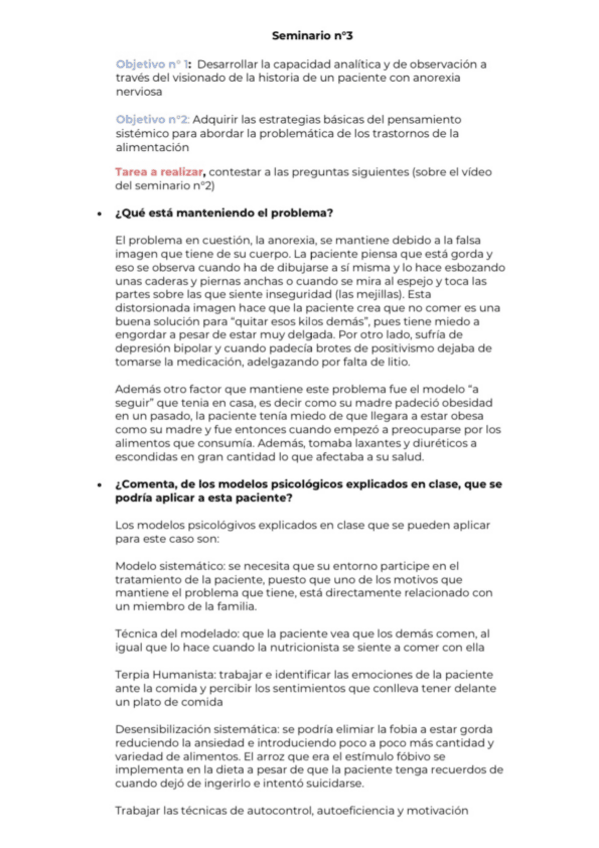 Seminario nº3

Objetivo nº 1: Desarrollar la capacidad analítica y de observación a través del visionado de la historia de un paciente con anorexia nerviosa

Objetivo nº2: Adquirir las estrategias básicas del pensamiento sistémico para abordar la problemática de los trastornos de la alimentación

Tarea a realizar, contestar a las preguntas siguientes (sobre el vídeo del seminario nº2)

• ¿Qué está manteniendo el problema?

El problema en cuestión, la anorexia, se mantiene debido a la falsa imagen que tiene de su cuerpo. La paciente piensa que está gorda y eso se observa cuando ha de dibujarse a sí misma y lo hace esbozando unas caderas y piernas anchas o cuando se mira al espejo y toca las partes sobre las que siente inseguridad (las mejillas). Esta distorsionada imagen hace que la paciente crea que no comer es una buena solución para "quitar esos kilos demás", pues tiene miedo a engordar a pesar de estar muy delgada. Por otro lado, sufría de depresión bipolar y cuando padecía brotes de positivismo dejaba de tomarse la medicación, adelgazando por falta de litio.

Además otro factor que mantiene este problema fue el modelo "a seguir" que tenia en casa, es decir como su madre padeció obesidad en un pasado, la paciente tenía miedo de que llegara a estar obesa como su madre y fue entonces cuando empezó a preocuparse por los alimentos que consumía. Además, tomaba laxantes y diuréticos a escondidas en gran cantidad lo que afectaba a su salud.

• ¿Comenta, de los modelos psicológicos explicados en clase, que se podría aplicar a esta paciente?

Los modelos psicológivos explicados en clase que se pueden aplicar para este caso son:

Modelo sistemático: se necesita que su entorno participe en el tratamiento de la paciente, puesto que uno de los motivos que mantiene el problema que tiene, está directamente relacionado con un miembro de la familia.

Técnica del modelado: que la paciente vea que los demás comen, al igual que lo hace cuando la nutricionista se siente a comer con ella

Terpia Humanista: trabajar e identificar las emociones de la paciente ante la comida y percibir los sentimientos que conlleva tener delante un plato de comida

Desensibilización sistemática: se podría elimiar la fobia a estar gorda reduciendo la ansiedad e introduciendo poco a poco más cantidad y variedad de alimentos. El arroz que era el estímulo fóbivo se implementa en la dieta a pesar de que la paciente tenga recuerdos de cuando dejó de ingerirlo e intentó suicidarse.

Trabajar las técnicas de autocontrol, autoeficiencia y motivación